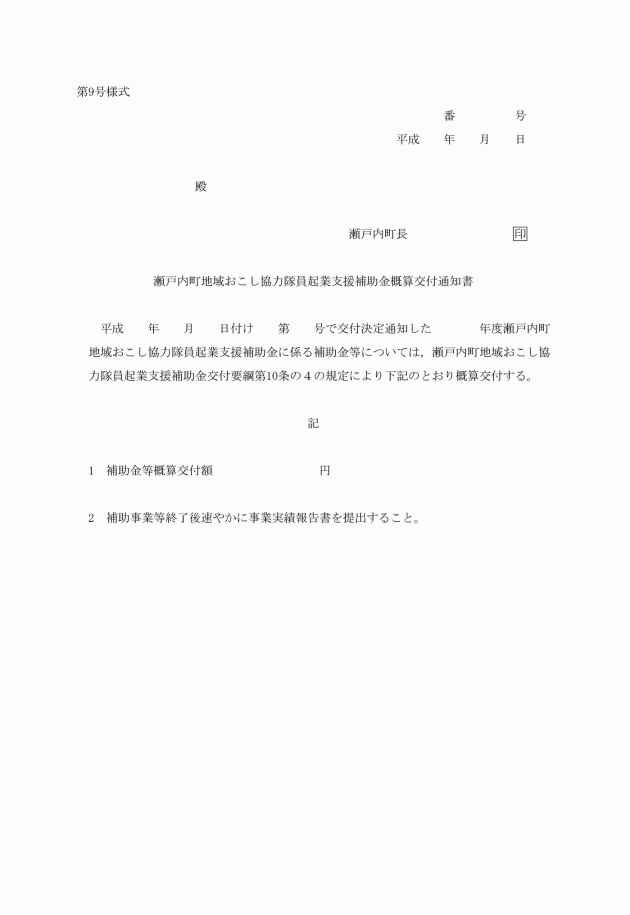 第9号様式

番　　　　号

平成　　年　　月　　日

殿

瀬戸内町長　　　　　　　印

瀬戸内町地域おこし協力隊員起業支援補助金概算交付通知書

平成　　年　　月　　日付け　　第　　号で交付決定通知した　　　　年度瀬戸内町地域おこし協力隊員起業支援補助金に係る補助金等については，瀬戸内町地域おこし協力隊員起業支援補助金交付要綱第10条の４の規定により下記のとおり概算交付する。

記

1　補助金等概算交付額　　　　　　　　円

2　補助事業等終了後速やかに事業実績報告書を提出すること。